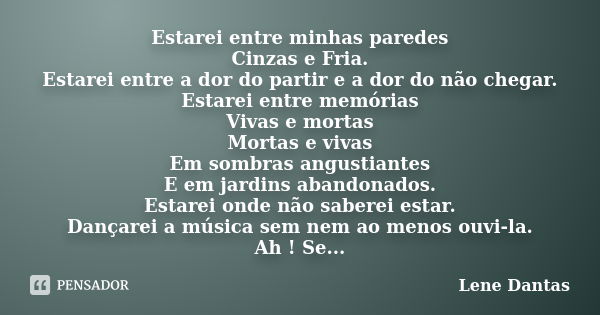 Estarei entre minhas paredes
Cinzas e Fria.
Estarei entre a dor do partir e a dor do não chegar.
Estarei entre memórias
Vivas e mortas
Mortas e vivas
Em sombras angustiantes
E em jardins abandonados.
Estarei onde não saberei estar.
Dançarei a música sem nem ao menos ouvi-la.
Ah ! Se...

PENSADOR

Lene Dantas